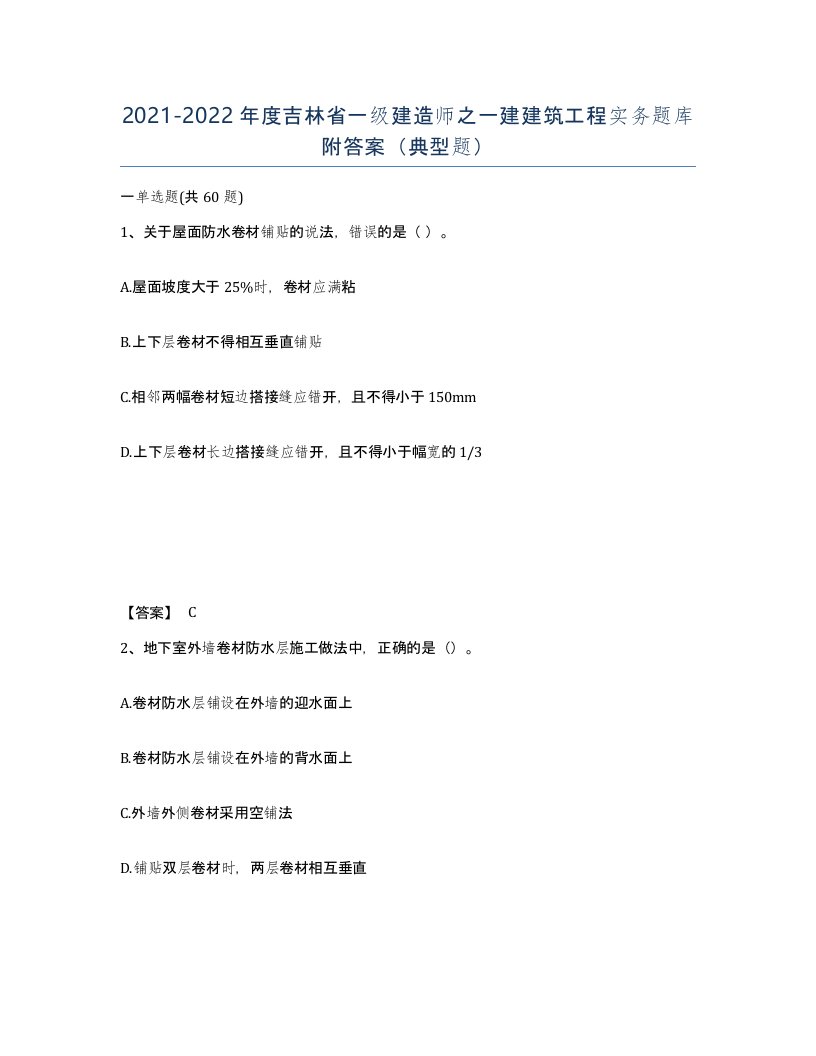 2021-2022年度吉林省一级建造师之一建建筑工程实务题库附答案（典型题）

一单选题(共60题)

1、关于屋面防水卷材铺贴的说法，错误的是（ ）。

A.屋面坡度大于25%时，卷材应满粘

B.上下层卷材不得相互垂直铺贴

C.相邻两幅卷材短边搭接缝应错开，且不得小于150mm

D.上下层卷材长边搭接缝应错开，且不得小于幅宽的1/3

【答案】 C

2、地下室外墙卷材防水层施工做法中，正确的是（）。

A.卷材防水层铺设在外墙的迎水面上

B.卷材防水层铺设在外墙的背水面上

C.外墙外侧卷材采用空铺法

D.铺贴双层卷材时，两层卷材相互垂直